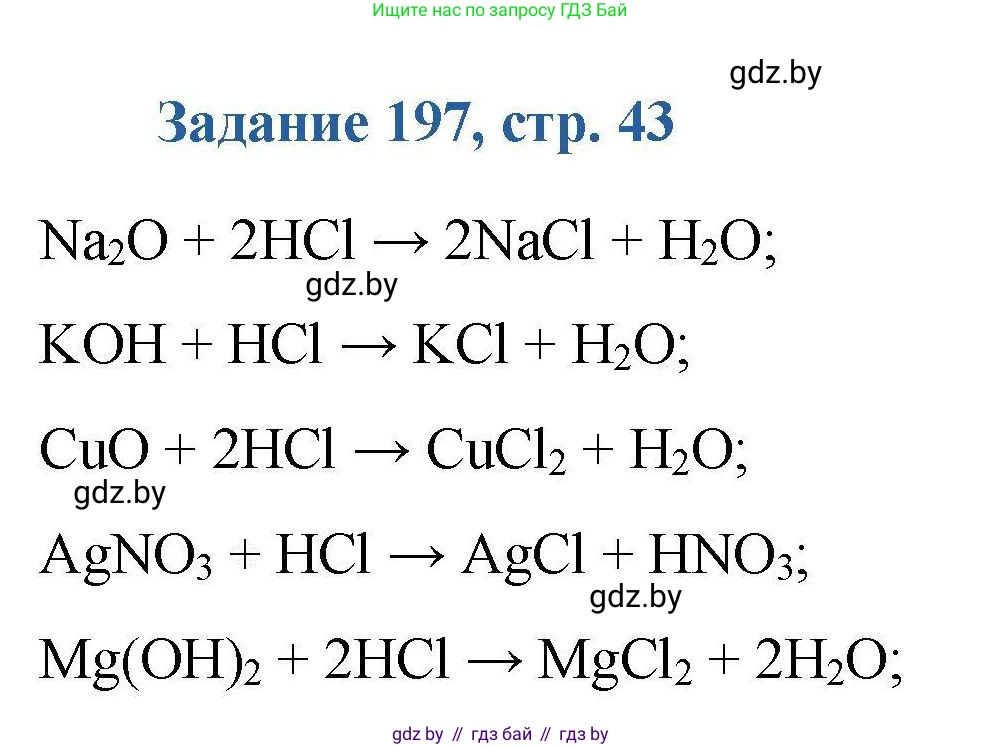 Ищите нас по запросу ГДЗ Бай

gdz.by

Задание 197, стр. 43

$Na_2O + 2HCl \rightarrow 2NaCl + H_2O$;

gdz.by

$KOH + HCl \rightarrow KCl + H_2O$;

$CuO + 2HCl \rightarrow CuCl_2 + H_2O$;

gdz.by

$AgNO_3 + HCl \rightarrow AgCl + HNO_3$;

gdz.by

$Mg(OH)_2 + 2HCl \rightarrow MgCl_2 + 2H_2O$;

gdz.by // гдз бай // гдз by